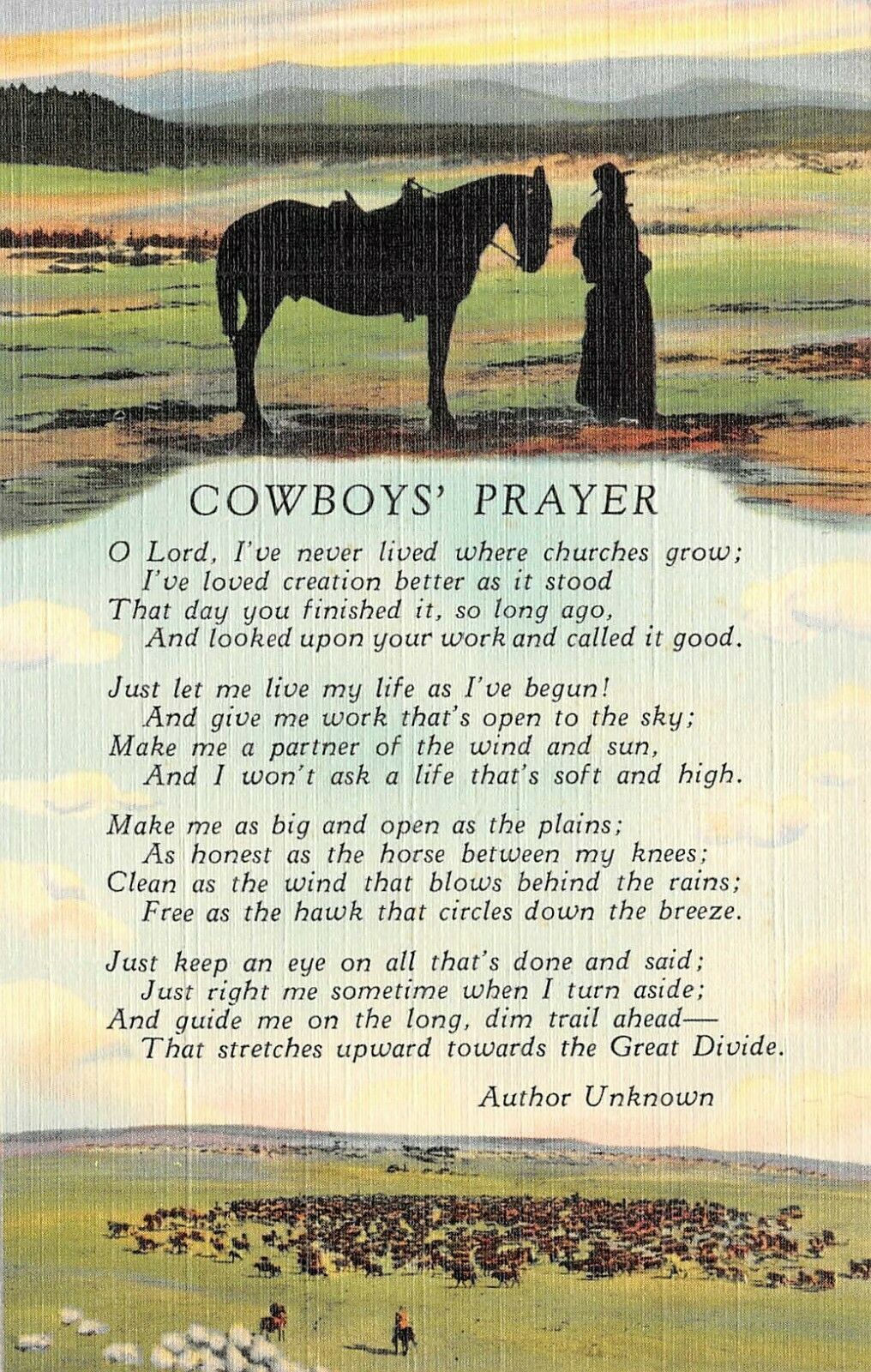 COWBOYS' PRAYER

O Lord, I've never lived where churches grow;
I've loved creation better as it stood
That day you finished it, so long ago,
And looked upon your work and called it good.

Just let me live my life as I've begun!
And give me work that's open to the sky;
Make me a partner of the wind and sun,
And I won't ask a life that's soft and high.

Make me as big and open as the plains;
As honest as the horse between my knees;
Clean as the wind that blows behind the rains;
Free as the hawk that circles down the breeze.

Just keep an eye on all that's done and said;
Just right me sometime when I turn aside;
And guide me on the long, dim trail ahead—
That stretches upward towards the Great Divide.

Author Unknown